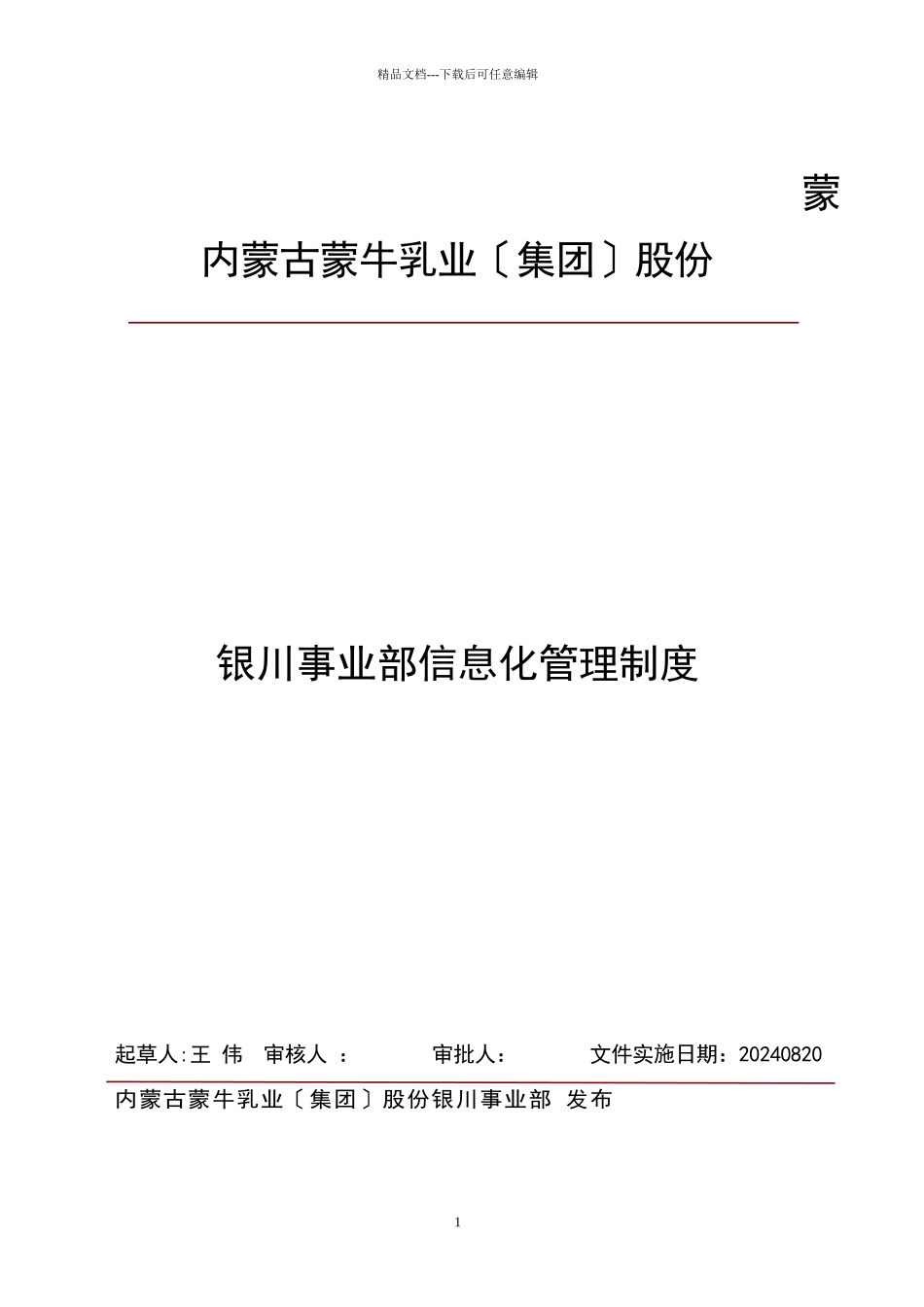 精品文档---下载后可任意编辑

蒙

内蒙古蒙牛乳业〔集团〕股份

银川事业部信息化管理制度

起草人:王 伟 审核人 ： 审批人： 文件实施日期：20240820

内蒙古蒙牛乳业〔集团〕股份银川事业部 发布

1